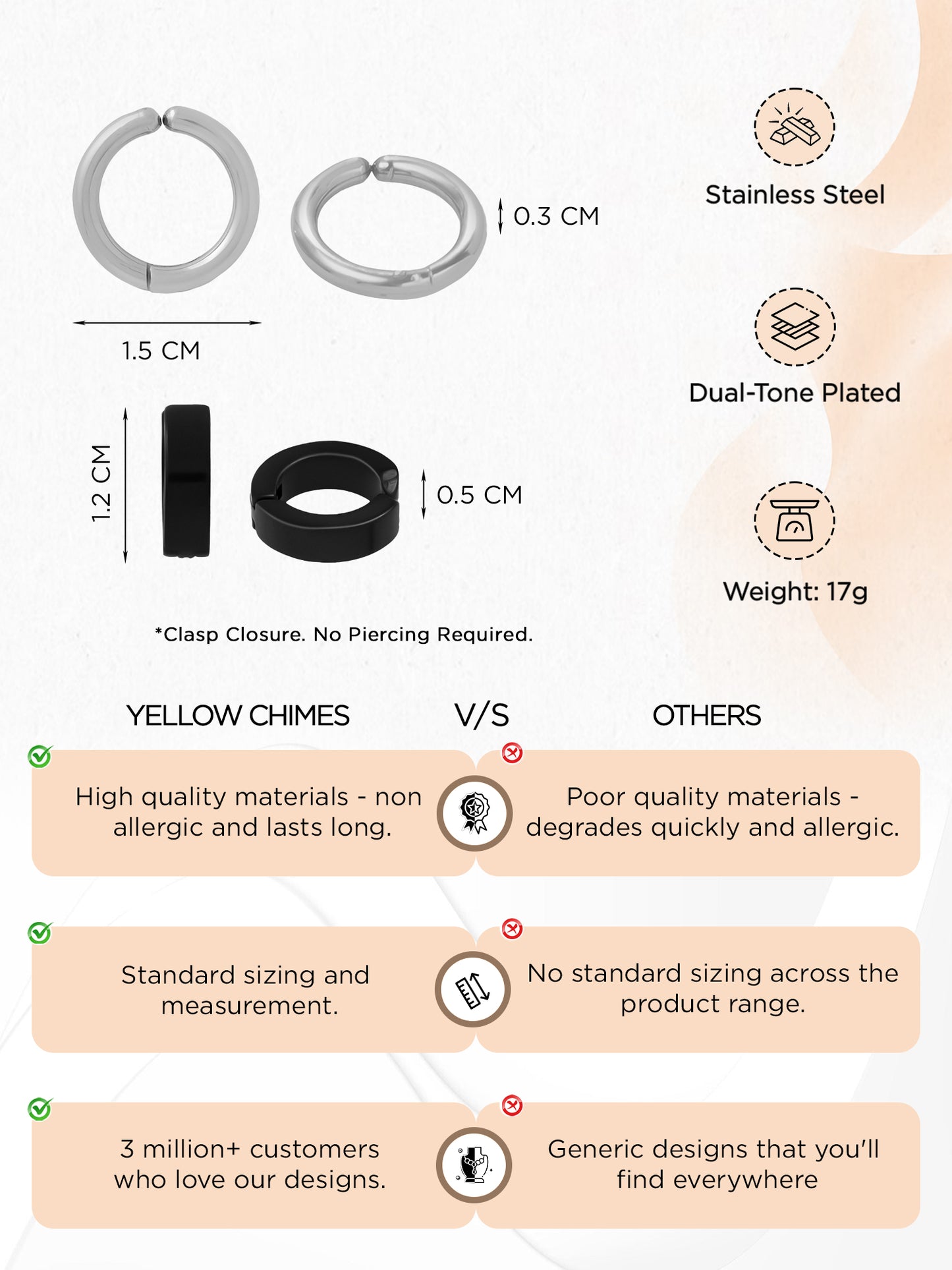 0.3 CM

1.5 CM

1.2 CM

0.5 CM

*Clasp Closure. No Piercing Required.

Stainless Steel

Dual-Tone Plated

Weight: 17g

YELLOW CHIMES V/S OTHERS

High quality materials - non allergic and lasts long.

Poor quality materials - degrades quickly and allergic.

Standard sizing and measurement.

No standard sizing across the product range.

3 million+ customers who love our designs.

Generic designs that you'll find everywhere